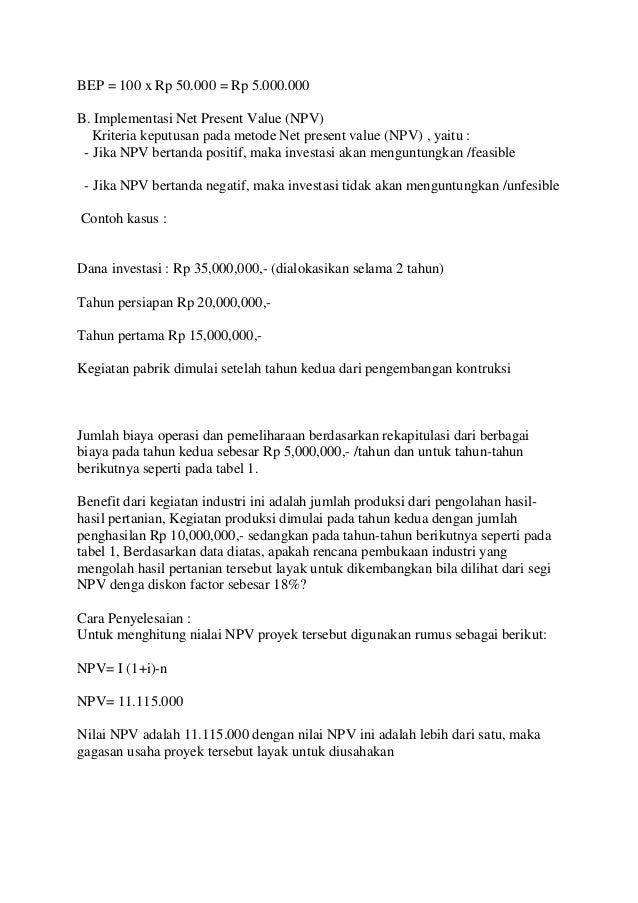 BEP = 100 x Rp 50.000 = Rp 5.000.000

B. Implementasi Net Present Value (NPV)
Kriteria keputusan pada metode Net present value (NPV) , yaitu :
- Jika NPV bertanda positif, maka investasi akan menguntungkan /feasible

- Jika NPV bertanda negatif, maka investasi tidak akan menguntungkan /unfesible

Contoh kasus :

Dana investasi : Rp 35,000,000,- (dialokasikan selama 2 tahun)

Tahun persiapan Rp 20,000,000,-

Tahun pertama Rp 15,000,000,-

Kegiatan pabrik dimulai setelah tahun kedua dari pengembangan kontruksi

Jumlah biaya operasi dan pemeliharaan berdasarkan rekapitulasi dari berbagai biaya pada tahun kedua sebesar Rp 5,000,000,- /tahun dan untuk tahun-tahun berikutnya seperti pada tabel 1.

Benefit dari kegiatan industri ini adalah jumlah produksi dari pengolahan hasil-hasil pertanian, Kegiatan produksi dimulai pada tahun kedua dengan jumlah penghasilan Rp 10,000,000,- sedangkan pada tahun-tahun berikutnya seperti pada tabel 1, Berdasarkan data diatas, apakah rencana pembukaan industri yang mengolah hasil pertanian tersebut layak untuk dikembangkan bila dilihat dari segi NPV denga diskon factor sebesar 18%?

Cara Penyelesaian :
Untuk menghitung nialai NPV proyek tersebut digunakan rumus sebagai berikut:

NPV= I (1+i)-n

NPV= 11.115.000

Nilai NPV adalah 11.115.000 dengan nilai NPV ini adalah lebih dari satu, maka gagasan usaha proyek tersebut layak untuk diusahakan